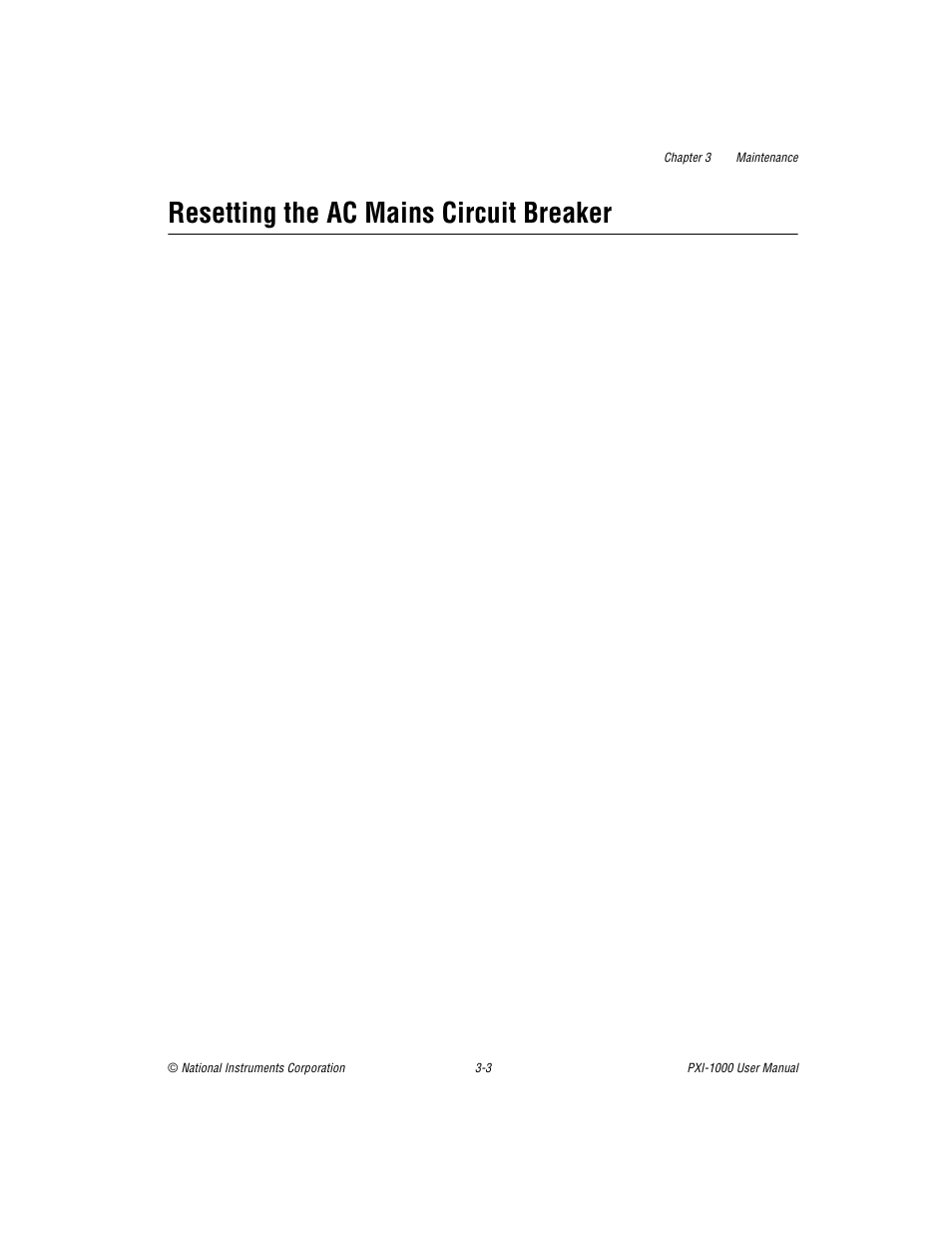 Chapter 3 Maintenance

Resetting the AC Mains Circuit Breaker

© National Instruments Corporation 3-3 PXI-1000 User Manual